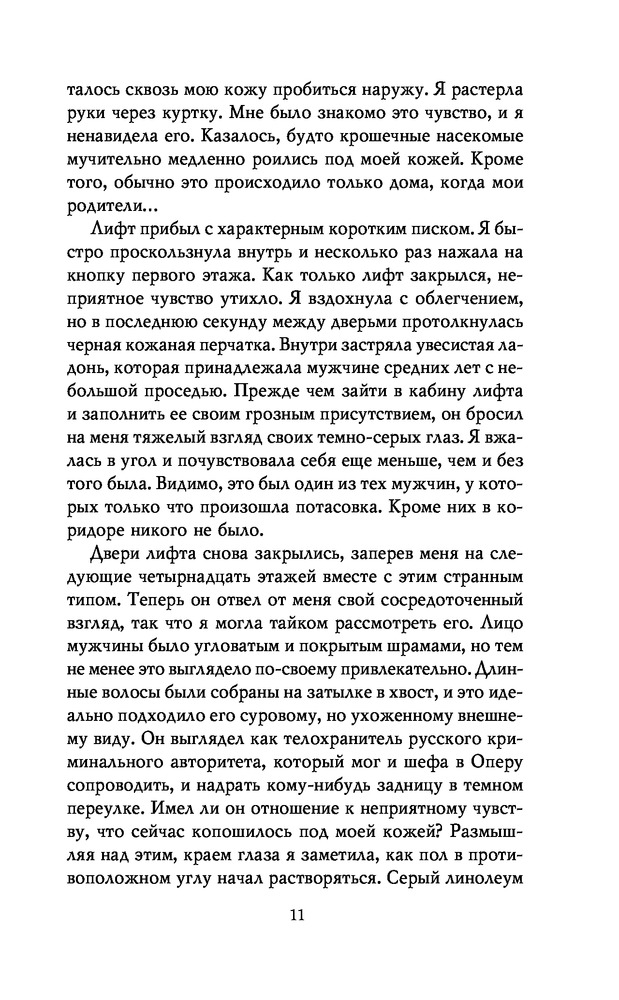 талось сквозь мою кожу пробиться наружу. Я растерла руки через куртку. Мне было знакомо это чувство, и я ненавидела его. Казалось, будто крошечные насекомые мучительно медленно роились под моей кожей. Кроме того, обычно это происходило только дома, когда мои родители...

Лифт прибыл с характерным коротким писком. Я быстро проскользнула внутрь и несколько раз нажала на кнопку первого этажа. Как только лифт закрылся, неприятное чувство утихло. Я вздохнула с облегчением, но в последнюю секунду между дверьми протолкнулась черная кожаная перчатка. Внутри застряла увесистая ладонь, которая принадлежала мужчине средних лет с небольшой проседью. Прежде чем зайти в кабину лифта и заполнить ее своим грозным присутствием, он бросил на меня тяжелый взгляд своих темно-серых глаз. Я вжалась в угол и почувствовала себя еще меньше, чем и без того была. Видимо, это был один из тех мужчин, у которых только что произошла потасовка. Кроме них в коридоре никого не было.

Двери лифта снова закрылись, заперев меня на следующие четырнадцать этажей вместе с этим странным типом. Теперь он отвел от меня свой сосредоточенный взгляд, так что я могла тайком рассмотреть его. Лицо мужчины было угловатым и покрытым шрамами, но тем не менее это выглядело по-своему привлекательно. Длинные волосы были собраны на затылке в хвост, и это идеально подходило его суровому, но ухоженному внешнему виду. Он выглядел как телохранитель русского криминального авторитета, который мог и шефа в Оперу сопроводить, и надрать кому-нибудь задницу в темном переулке. Имел ли он отношение к неприятному чувству, что сейчас копошилось под моей кожей? Размышляя над этим, краем глаза я заметила, как пол в противоположном углу начал растворяться. Серый линолеум

11